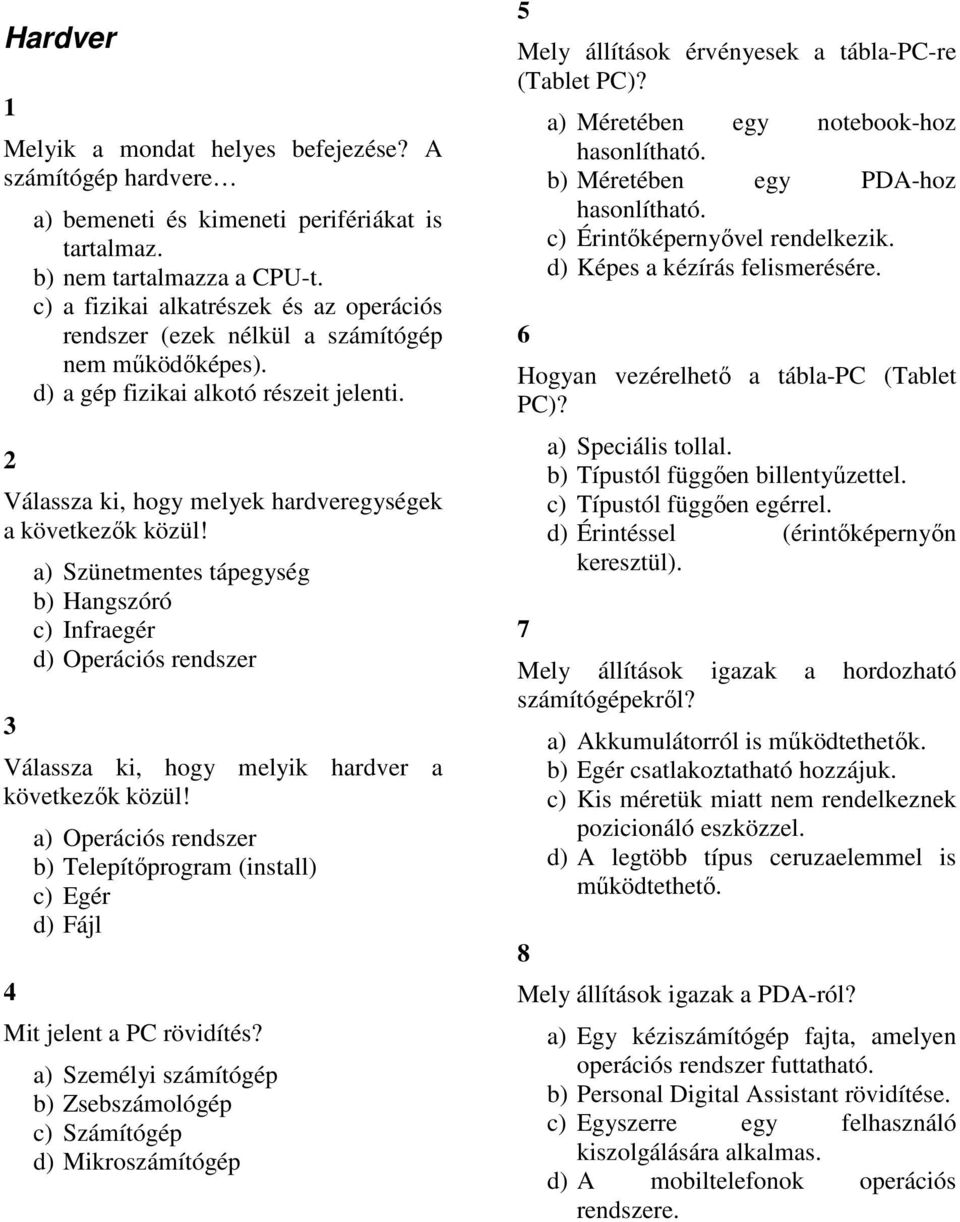 Hardver

1

Melyik a mondat helyes befejezése? A számítógép hardvere…

a) bemeneti és kimeneti perifériákat is tartalmaz.
b) nem tartalmazza a CPU-t.
c) a fizikai alkatrészek és az operációs rendszer (ezek nélkül a számítógép nem működőképes).
d) a gép fizikai alkotó részeit jelenti.

2

Válassza ki, hogy melyek hardveregységek a következők közül!

a) Szünetmentes tápegység
b) Hangszóró
c) Infraegér
d) Operációs rendszer

3

Válassza ki, hogy melyik hardver a következők közül!

a) Operációs rendszer
b) Telepítőprogram (install)
c) Egér
d) Fájl

4

Mit jelent a PC rövidítés?

a) Személyi számítógép
b) Zsebszámológép
c) Számítógép
d) Mikroszámítógép

5

Mely állítások érvényesek a tábla-PC-re (Tablet PC)?

a) Méretében egy notebook-hoz hasonlítható.
b) Méretében egy PDA-hoz hasonlítható.
c) Érintőképernyővel rendelkezik.
d) Képes a kézírás felismerésére.

6

Hogyan vezérelhető a tábla-PC (Tablet PC)?

a) Speciális tollal.
b) Típustól függően billentyűzettel.
c) Típustól függően egérrel.
d) Érintéssel (érintőképernyőn keresztül).

7

Mely állítások igazak a hordozható számítógépekről?

a) Akkumulátorról is működtethetők.
b) Egér csatlakoztatható hozzájuk.
c) Kis méretük miatt nem rendelkeznek pozicionáló eszközzel.
d) A legtöbb típus ceruzaelemmel is működtethető.

8

Mely állítások igazak a PDA-ról?

a) Egy kéziszámítógép fajta, amelyen operációs rendszer futtatható.
b) Personal Digital Assistant rövidítése.
c) Egyszerre egy felhasználó kiszolgálására alkalmas.
d) A mobiltelefonok operációs rendszere.